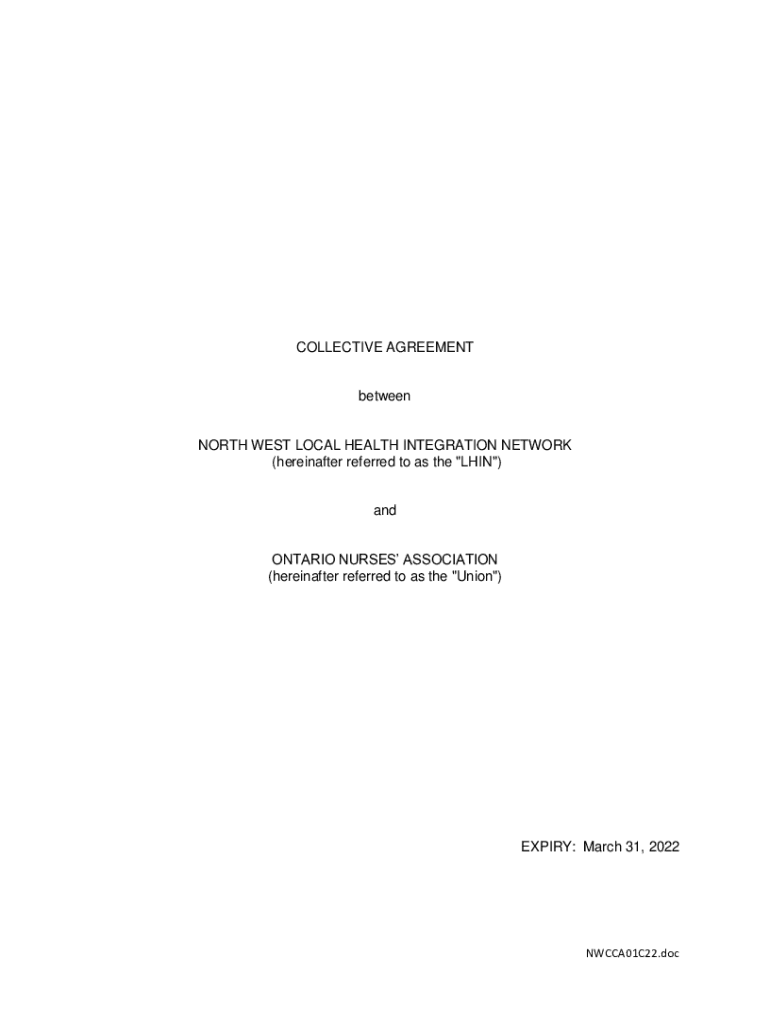 COLLECTIVE AGREEMENT

between

NORTH WEST LOCAL HEALTH INTEGRATION NETWORK
(hereinafter referred to as the "LHIN")

and

ONTARIO NURSES' ASSOCIATION
(hereinafter referred to as the "Union")

EXPIRY: March 31, 2022

NWCCA01C22.doc